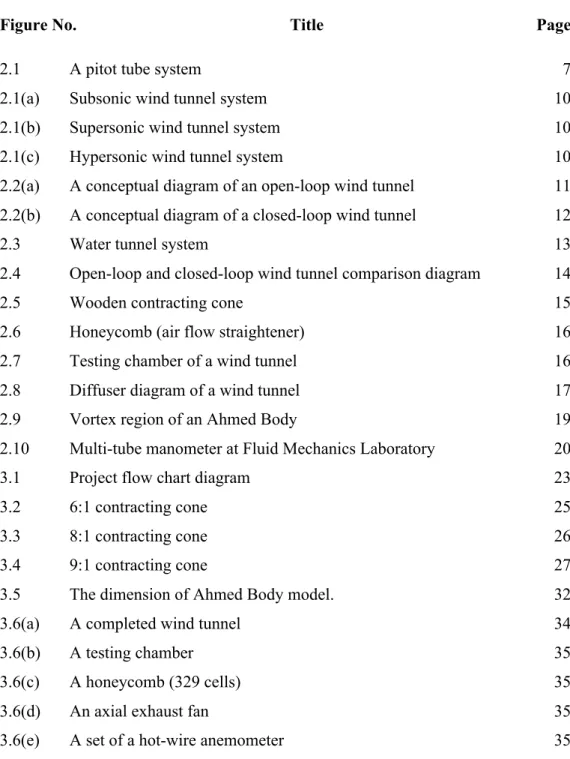 Figure No. Title Page

2.1 A pitot tube system 7
2.1(a) Subsonic wind tunnel system 10
2.1(b) Supersonic wind tunnel system 10
2.1(c) Hypersonic wind tunnel system 10
2.2(a) A conceptual diagram of an open-loop wind tunnel 11
2.2(b) A conceptual diagram of a closed-loop wind tunnel 12
2.3 Water tunnel system 13
2.4 Open-loop and closed-loop wind tunnel comparison diagram 14
2.5 Wooden contracting cone 15
2.6 Honeycomb (air flow straightener) 16
2.7 Testing chamber of a wind tunnel 16
2.8 Diffuser diagram of a wind tunnel 17
2.9 Vortex region of an Ahmed Body 19
2.10 Multi-tube manometer at Fluid Mechanics Laboratory 20
3.1 Project flow chart diagram 23
3.2 6:1 contracting cone 25
3.3 8:1 contracting cone 26
3.4 9:1 contracting cone 27
3.5 The dimension of Ahmed Body model. 32
3.6(a) A completed wind tunnel 34
3.6(b) A testing chamber 35
3.6(c) A honeycomb (329 cells) 35
3.6(d) An axial exhaust fan 35
3.6(e) A set of a hot-wire anemometer 35